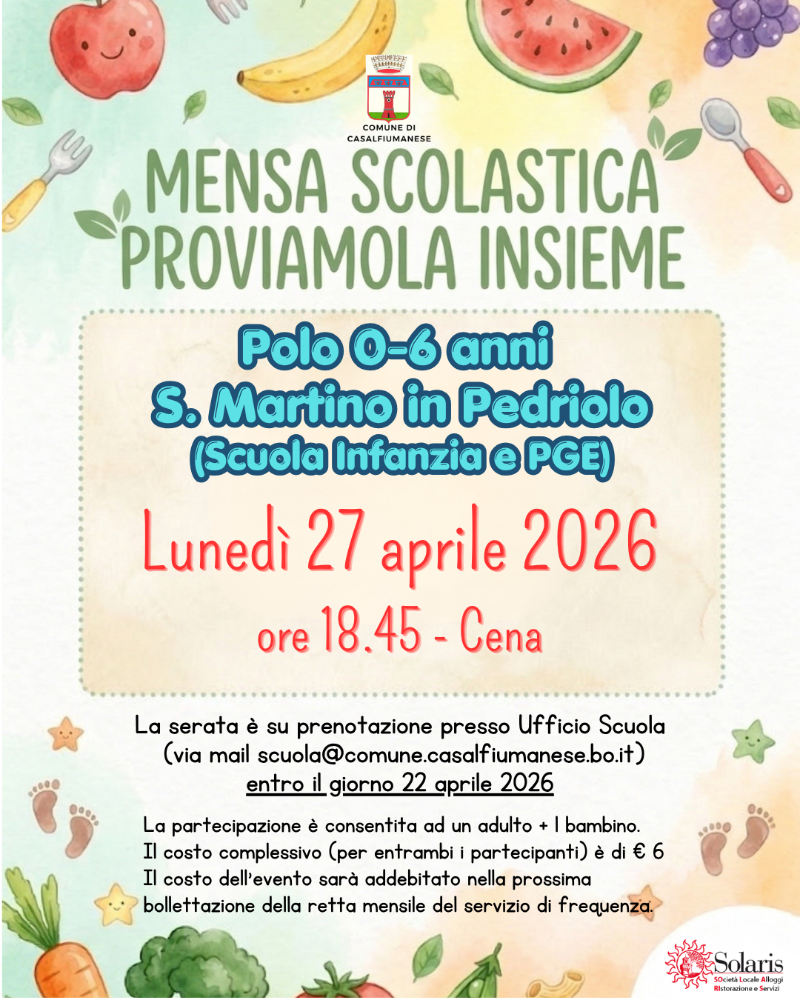 COMUNE DI CASALFIUMANESE

MENSA SCOLASTICA PROVIAMOLA INSIEME

Polo 0-6 anni
S. Martino in Pedriolo
(Scuola Infanzia e PGE)

Lunedì 27 aprile 2026

ore 18.45 - Cena

La serata è su prenotazione presso Ufficio Scuola
(via mail scuola@comune.casalfiumanese.bo.it)
entro il giorno 22 aprile 2026

La partecipazione è consentita ad un adulto + 1 bambino.
Il costo complessivo (per entrambi i partecipanti) è di € 6
Il costo dell'evento sarà addebitato nella prossima bollettazione della retta mensile del servizio di frequenza.

Solaris
SOcietà Locale Alloggi RIstorazione e Servizi